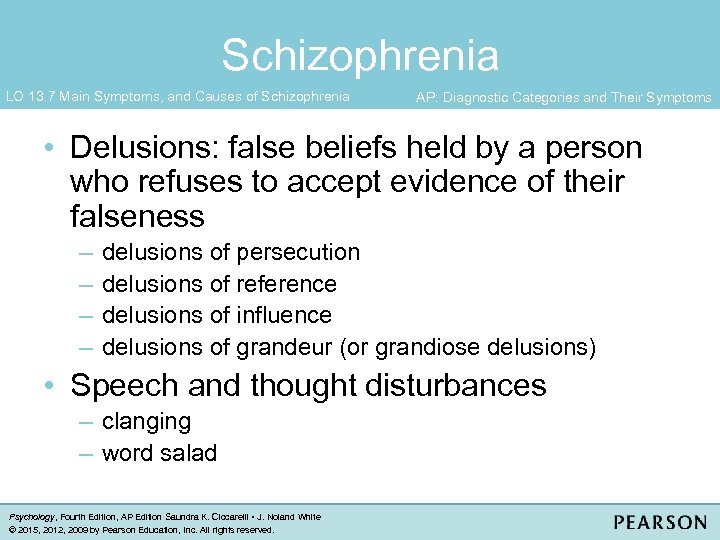 Schizophrenia

LO 13.7 Main Symptoms, and Causes of Schizophrenia

AP: Diagnostic Categories and Their Symptoms

• Delusions: false beliefs held by a person who refuses to accept evidence of their falseness
– delusions of persecution
– delusions of reference
– delusions of influence
– delusions of grandeur (or grandiose delusions)

• Speech and thought disturbances
– clanging
– word salad

Psychology, Fourth Edition, AP Edition Saundra K. Ciccarelli • J. Noland White
© 2015, 2012, 2009 by Pearson Education, Inc. All rights reserved.

PEARSON